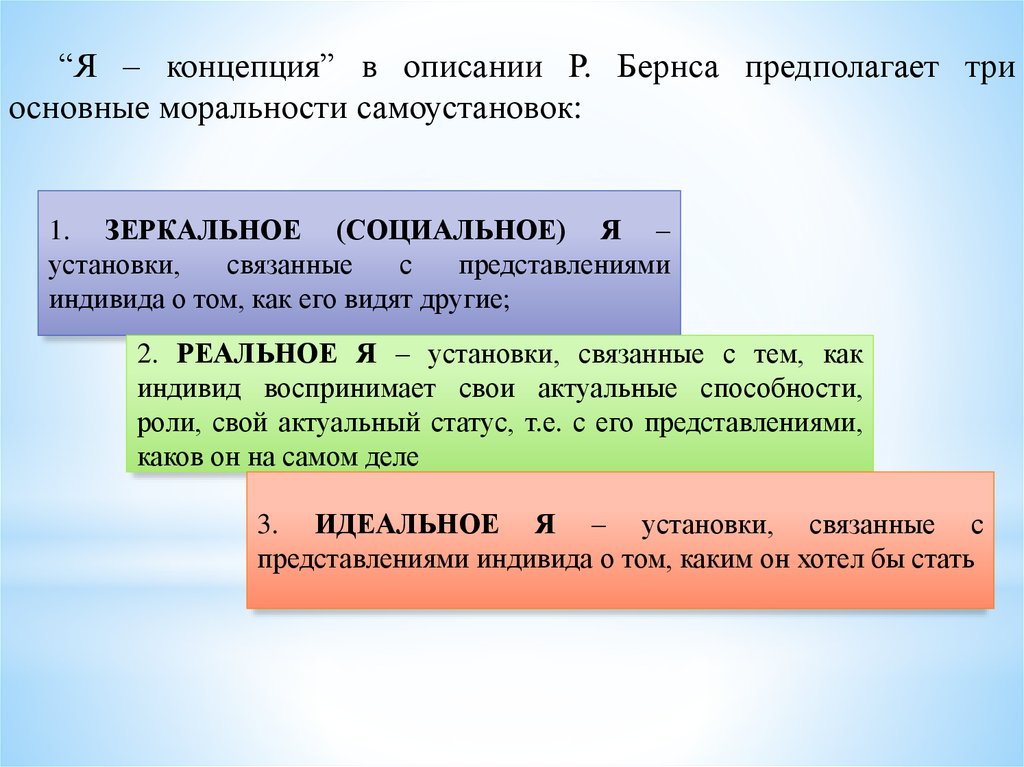 “Я – концепция” в описании Р. Бернса предполагает три основные моральности самоустановок:

1. ЗЕРКАЛЬНОЕ (СОЦИАЛЬНОЕ) Я – установки, связанные с представлениями индивида о том, как его видят другие;

2. РЕАЛЬНОЕ Я – установки, связанные с тем, как индивид воспринимает свои актуальные способности, роли, свой актуальный статус, т.е. с его представлениями, каков он на самом деле

3. ИДЕАЛЬНОЕ Я – установки, связанные с представлениями индивида о том, каким он хотел бы стать